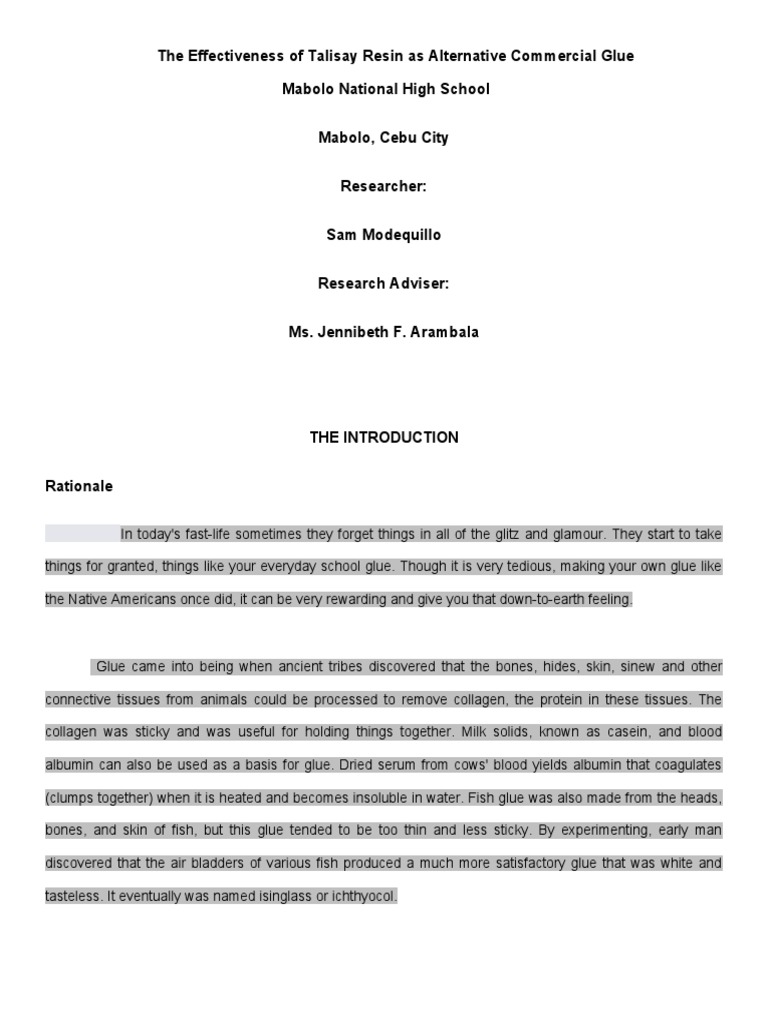 The Effectiveness of Talisay Resin as Alternative Commercial Glue

Mabolo National High School

Mabolo, Cebu City

Researcher:

Sam Modequillo

Research Adviser:

Ms. Jennibeth F. Arambala

THE INTRODUCTION

Rationale

In today's fast-life sometimes they forget things in all of the glitz and glamour. They start to take things for granted, things like your everyday school glue. Though it is very tedious, making your own glue like the Native Americans once did, it can be very rewarding and give you that down-to-earth feeling.

Glue came into being when ancient tribes discovered that the bones, hides, skin, sinew and other connective tissues from animals could be processed to remove collagen, the protein in these tissues. The collagen was sticky and was useful for holding things together. Milk solids, known as casein, and blood albumin can also be used as a basis for glue. Dried serum from cows' blood yields albumin that coagulates (clumps together) when it is heated and becomes insoluble in water. Fish glue was also made from the heads, bones, and skin of fish, but this glue tended to be too thin and less sticky. By experimenting, early man discovered that the air bladders of various fish produced a much more satisfactory glue that was white and tasteless. It eventually was named isinglass or ichthyocol.